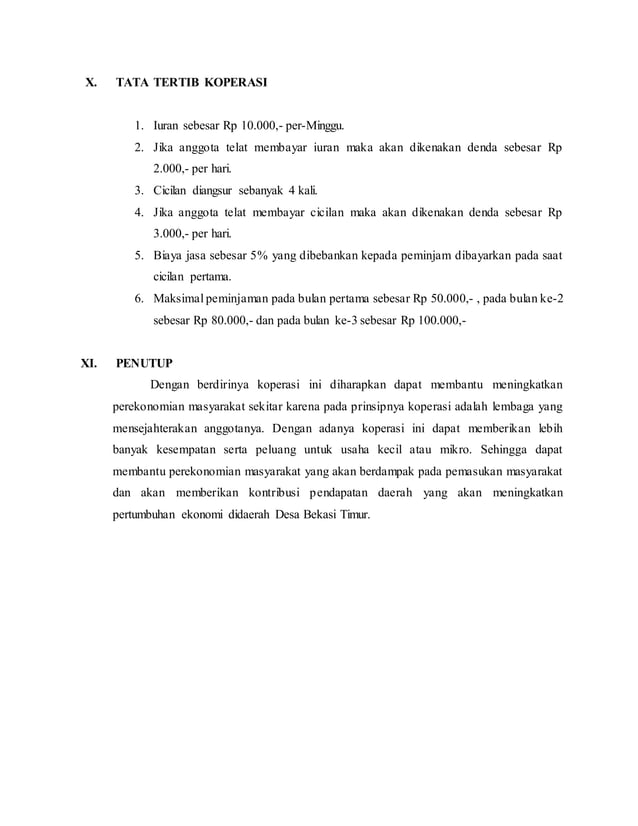 X. TATA TERTIB KOPERASI

1. Iuran sebesar Rp 10.000,- per-Minggu.
2. Jika anggota telat membayar iuran maka akan dikenakan denda sebesar Rp 2.000,- per hari.
3. Cicilan diangsur sebanyak 4 kali.
4. Jika anggota telat membayar cicilan maka akan dikenakan denda sebesar Rp 3.000,- per hari.
5. Biaya jasa sebesar 5% yang dibebankan kepada peminjam dibayarkan pada saat cicilan pertama.
6. Maksimal peminjaman pada bulan pertama sebesar Rp 50.000,- , pada bulan ke-2 sebesar Rp 80.000,- dan pada bulan ke-3 sebesar Rp 100.000,-

XI. PENUTUP

Dengan berdirinya koperasi ini diharapkan dapat membantu meningkatkan perekonomian masyarakat sekitar karena pada prinsipnya koperasi adalah lembaga yang mensejahterakan anggotanya. Dengan adanya koperasi ini dapat memberikan lebih banyak kesempatan serta peluang untuk usaha kecil atau mikro. Sehingga dapat membantu perekonomian masyarakat yang akan berdampak pada pemasukan masyarakat dan akan memberikan kontribusi pendapatan daerah yang akan meningkatkan pertumbuhan ekonomi didaerah Desa Bekasi Timur.